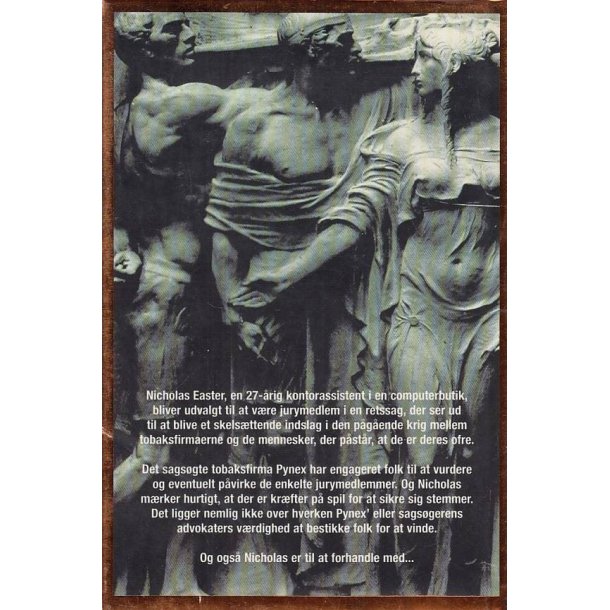 Nicholas Easter, en 27-årig kontorassistent i en computerbutik, bliver udvalgt til at være jurymedlem i en retssag, der ser ud til at blive et skelsættende indslag i den pågående krig mellem tobaksfirmaerne og de mennesker, der påstår, at de er deres ofre.

Det sagsøgte tobaksfirma Pynex har engageret folk til at vurdere og eventuelt påvirke de enkelte jurymedlemmer. Og Nicholas mærker hurtigt, at der er kræfter på spil for at sikre sig stemmer. Det ligger nemlig ikke over hverken Pynex' eller sagsøgerens advokaters værdighed at bestikke folk for at vinde.

Og også Nicholas er til at forhandle med...